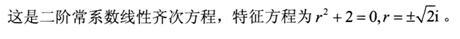 这是二阶常系数线性齐次方程，特征方程为 $r^2+2=0, r=\pm\sqrt{2}\mathrm{i}$ 。